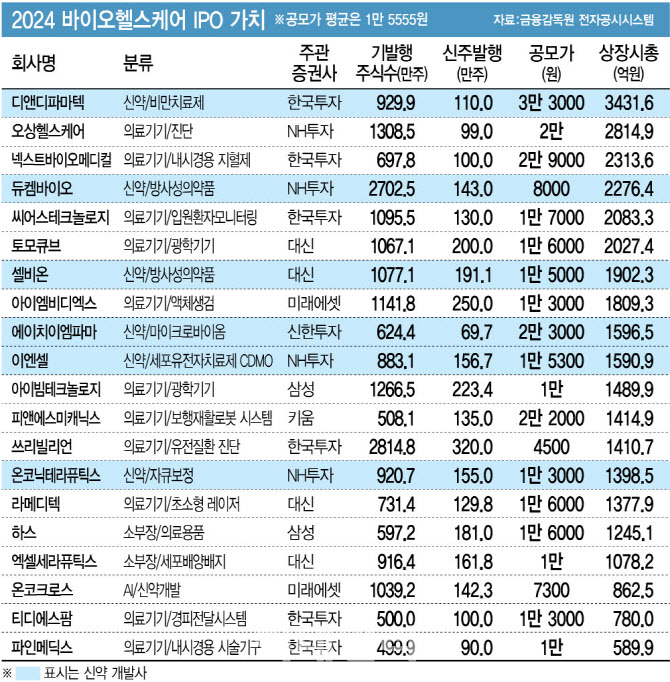 2024 바이오헬스케어 IPO 가치 ※공모가 평균은 1만 5555원 자료:금융감독원 전자공시시스템

| 회사명 | 분류 | 주관 증권사 | 기발행 주식수(만주) | 신주발행 (만주) | 공모가 (원) | 상장시총 (억원) |
|---|---|---|---|---|---|---|
| 디앤디파마텍 | 신약/비만치료제 | 한국투자 | 929.9 | 110.0 | 3만 3000 | 3431.6 |
| 오상헬스케어 | 의료기기/진단 | NH투자 | 1308.5 | 99.0 | 2만 | 2814.9 |
| 넥스트바이오메디컬 | 의료기기/내시경용 지혈제 | 한국투자 | 697.8 | 100.0 | 2만 9000 | 2313.6 |
| 듀켐바이오 | 신약/방사성의약품 | NH투자 | 2702.5 | 143.0 | 8000 | 2276.4 |
| 씨어스테크놀로지 | 의료기기/입원환자모니터링 | 한국투자 | 1095.5 | 130.0 | 1만 7000 | 2083.3 |
| 토모큐브 | 의료기기/광학기기 | 대신 | 1067.1 | 200.0 | 1만 6000 | 2027.4 |
| 셀비온 | 신약/방사성의약품 | 대신 | 1077.1 | 191.1 | 1만 5000 | 1902.3 |
| 아이엠비디엑스 | 의료기기/액체생검 | 미래에셋 | 1141.8 | 250.0 | 1만 3000 | 1809.3 |
| 에이치이엠파마 | 신약/마이크로바이옴 | 신한투자 | 624.4 | 69.7 | 2만 3000 | 1596.5 |
| 이엔셀 | 신약/세포유전자치료제 CDMO | NH투자 | 883.1 | 156.7 | 1만 5300 | 1590.9 |
| 아이빔테크놀로지 | 의료기기/광학기기 | 삼성 | 1266.5 | 223.4 | 1만 | 1489.9 |
| 피앤에스미캐닉스 | 의료기기/보행재활로봇 시스템 | 키움 | 508.1 | 135.0 | 2만 2000 | 1414.9 |
| 쓰리빌리언 | 의료기기/유전질환 진단 | 한국투자 | 2814.8 | 320.0 | 4500 | 1410.7 |
| 온코닉테라퓨틱스 | 신약/자큐보정 | NH투자 | 920.7 | 155.0 | 1만 3000 | 1398.5 |
| 라메디텍 | 의료기기/초소형 레이저 | 대신 | 731.4 | 129.8 | 1만 6000 | 1377.9 |
| 하스 | 소부장/의료용품 | 삼성 | 597.2 | 181.0 | 1만 6000 | 1245.1 |
| 엑셀세라퓨틱스 | 소부장/세포배양배지 | 대신 | 916.4 | 161.8 | 1만 | 1078.2 |
| 온코크로스 | AI/신약개발 | 미래에셋 | 1039.2 | 142.3 | 7300 | 862.5 |
| 티디에스팜 | 의료기기/경피전달시스템 | 한국투자 | 500.0 | 100.0 | 1만 3000 | 780.0 |
| 파인메딕스 | 의료기기/내시경용 시술기구 | 한국투자 | 499.9 | 90.0 | 1만 | 589.9 |

※ 표시는 신약 개발사